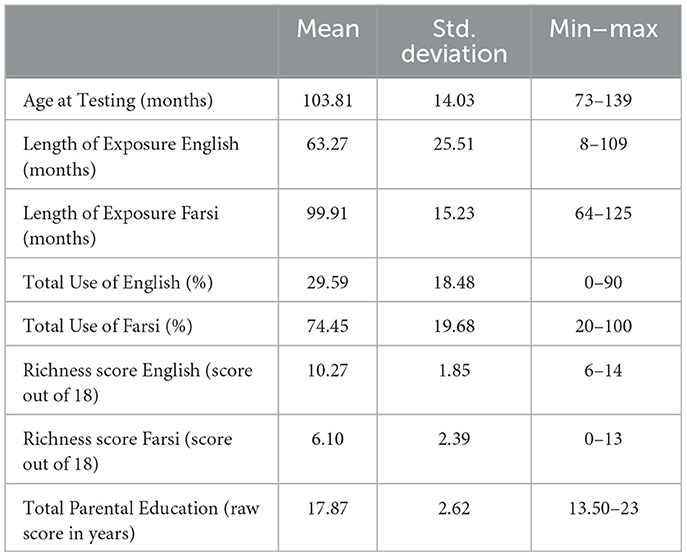 |  | Mean | Std. deviation | Min–max |
|---|---|---|---|
| Age at Testing (months) | 103.81 | 14.03 | 73–139 |
| Length of Exposure English (months) | 63.27 | 25.51 | 8–109 |
| Length of Exposure Farsi (months) | 99.91 | 15.23 | 64–125 |
| Total Use of English (%) | 29.59 | 18.48 | 0–90 |
| Total Use of Farsi (%) | 74.45 | 19.68 | 20–100 |
| Richness score English (score out of 18) | 10.27 | 1.85 | 6–14 |
| Richness score Farsi (score out of 18) | 6.10 | 2.39 | 0–13 |
| Total Parental Education (raw score in years) | 17.87 | 2.62 | 13.50–23 |